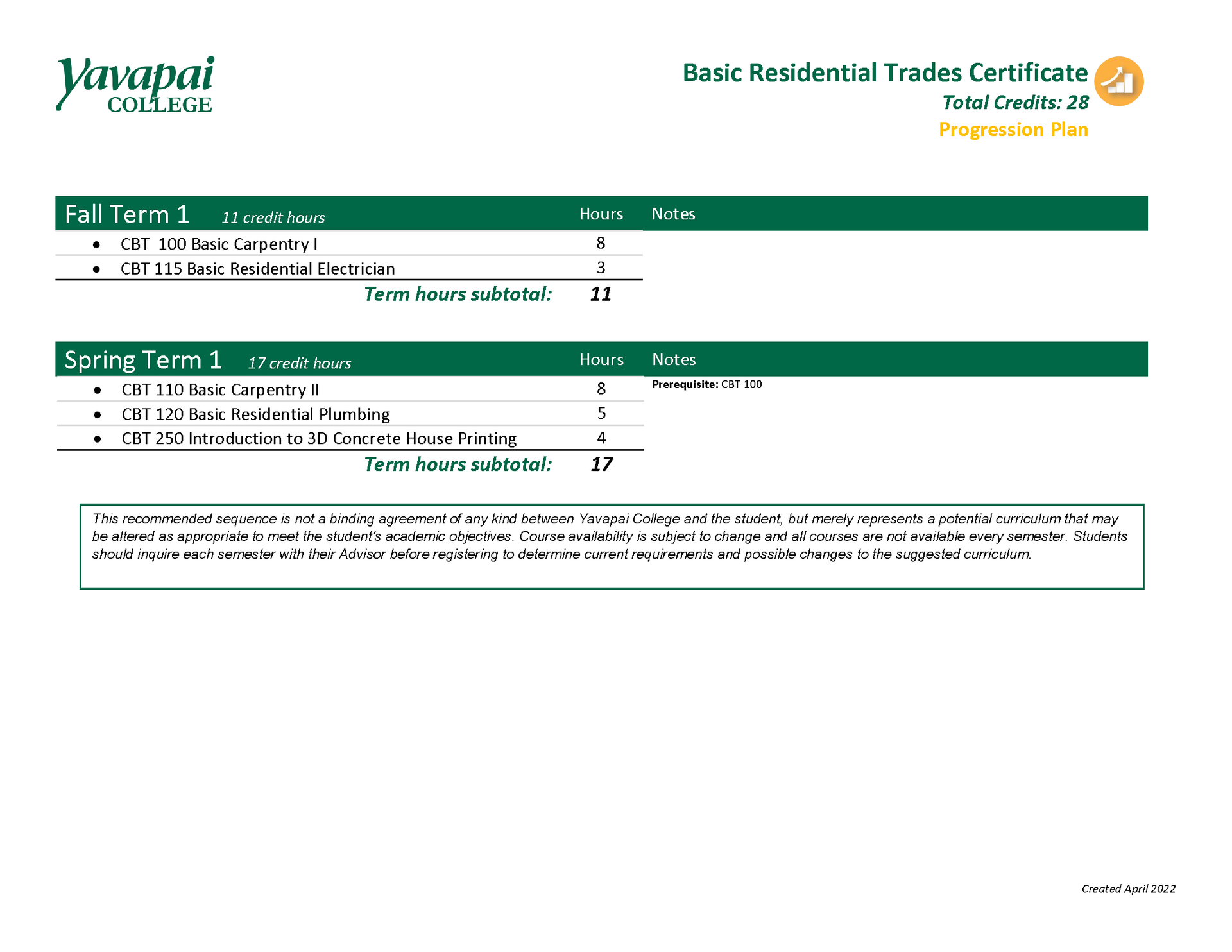 Yavapai COLLEGE

Basic Residential Trades Certificate
Total Credits: 28
Progression Plan

| Fall Term 1 11 credit hours | Hours | Notes |
|---|---|---|
| • CBT 100 Basic Carpentry I | 8 | |
| • CBT 115 Basic Residential Electrician | 3 | |
| Term hours subtotal: | 11 | |

| Spring Term 1 17 credit hours | Hours | Notes |
|---|---|---|
| • CBT 110 Basic Carpentry II | 8 | Prerequisite: CBT 100 |
| • CBT 120 Basic Residential Plumbing | 5 | |
| • CBT 250 Introduction to 3D Concrete House Printing | 4 | |
| Term hours subtotal: | 17 | |

This recommended sequence is not a binding agreement of any kind between Yavapai College and the student, but merely represents a potential curriculum that may be altered as appropriate to meet the student's academic objectives. Course availability is subject to change and all courses are not available every semester. Students should inquire each semester with their Advisor before registering to determine current requirements and possible changes to the suggested curriculum.

Created April 2022